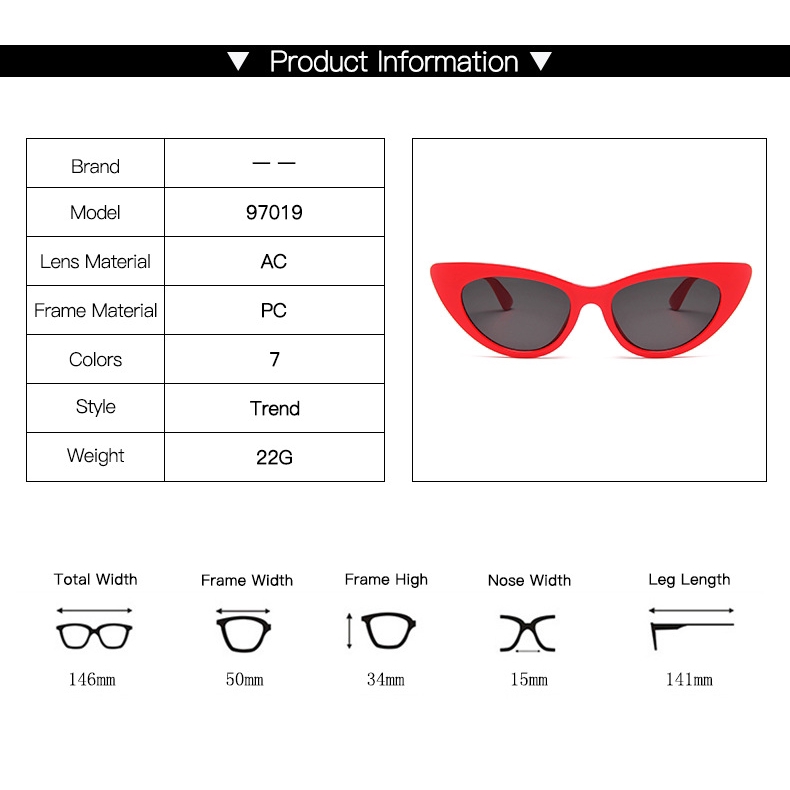 ▼ Product Information ▼

| Brand | — — |
|---|---|
| Model | 97019 |
| Lens Material | AC |
| Frame Material | PC |
| Colors | 7 |
| Style | Trend |
| Weight | 22G |

Total Width
146mm

Frame Width
50mm

Frame High
34mm

Nose Width
15mm

Leg Length
141mm